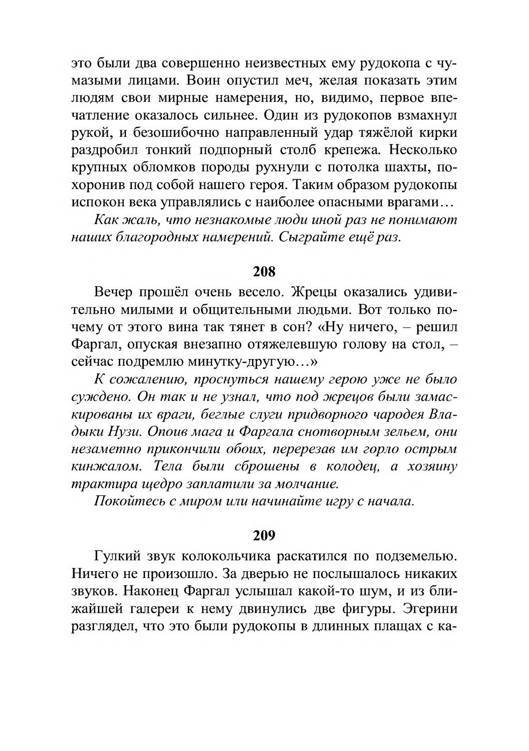 это были два совершенно неизвестных ему рудокопа с чумазыми лицами. Воин опустил меч, желая показать этим людям свои мирные намерения, но, видимо, первое впечатление оказалось сильнее. Один из рудокопов взмахнул рукой, и безошибочно направленный удар тяжёлой кирки раздробил тонкий подпорный столб крепежа. Несколько крупных обломков породы рухнули с потолка шахты, похоронив под собой нашего героя. Таким образом рудокопы испокон века управлялись с наиболее опасными врагами…

Как жаль, что незнакомые люди иной раз не понимают наших благородных намерений. Сыграйте ещё раз.

208

Вечер прошёл очень весело. Жрецы оказались удивительно милыми и общительными людьми. Вот только почему от этого вина так тянет в сон? «Ну ничего, – решил Фаргал, опуская внезапно отяжелевшую голову на стол, – сейчас подремлю минутку-другую…»

К сожалению, проснуться нашему герою уже не было суждено. Он так и не узнал, что под жрецов были замаскированы их враги, беглые слуги придворного чародея Владыки Нузи. Опоив мага и Фаргала снотворным зельем, они незаметно прикончили обоих, перерезав им горло острым кинжалом. Тела были сброшены в колодец, а хозяину трактира щедро заплатили за молчание.

Покойтесь с миром или начинайте игру с начала.

209

Гулкий звук колокольчика раскатился по подземелью. Ничего не произошло. За дверью не послышалось никаких звуков. Наконец Фаргал услышал какой-то шум, и из ближайшей галереи к нему двинулись две фигуры. Эгерини разглядел, что это были рудокопы в длинных плащах с ка-